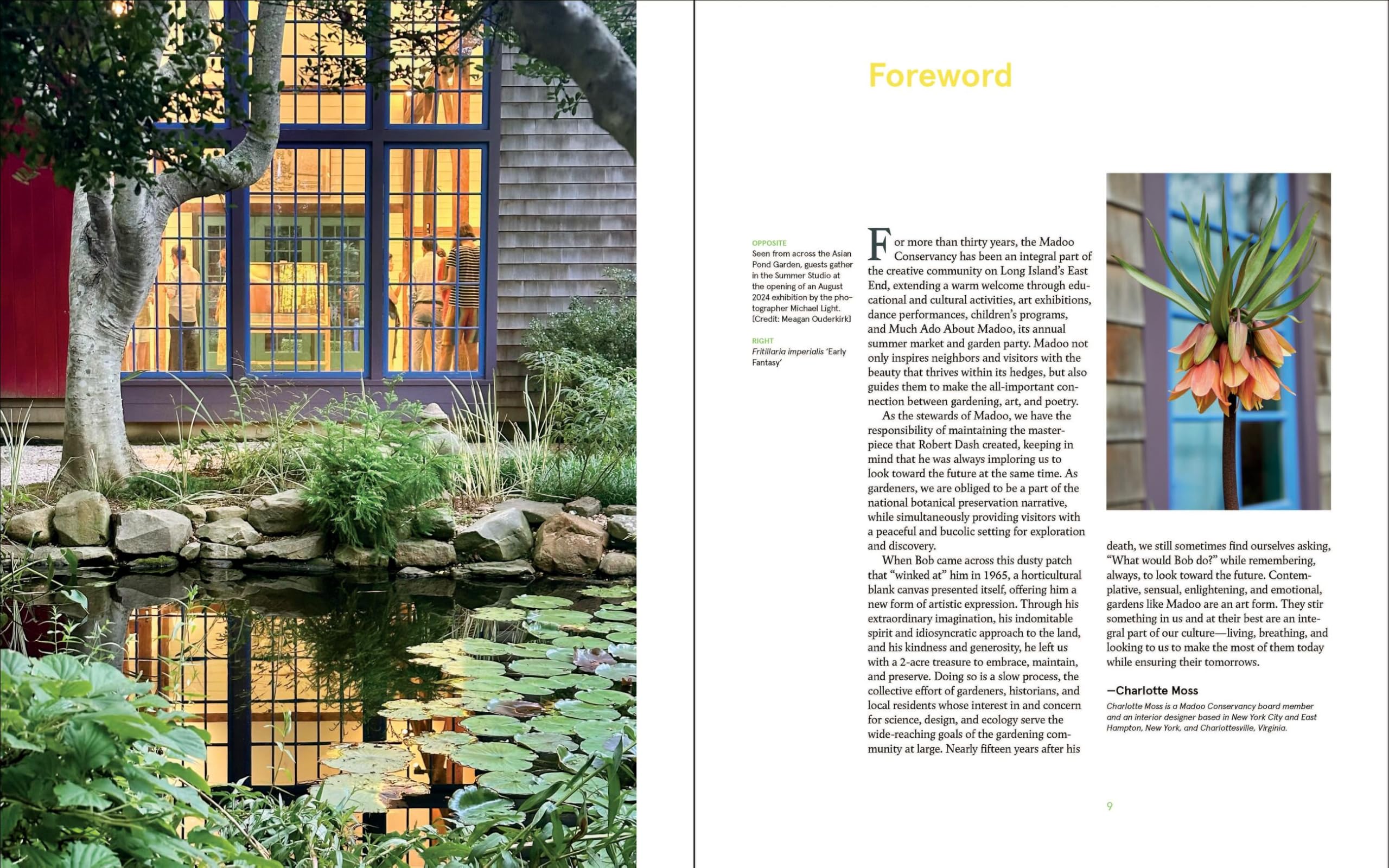 Foreword

OPPOSITE
Seen from across the Asian Pond Garden, guests gather in the Summer Studio at the opening of an August 2024 exhibition by the photographer Michael Light. [Credit: Meagan Ouderkirk]

RIGHT
Fritillaria imperialis 'Early Fantasy'

For more than thirty years, the Madoo Conservancy has been an integral part of the creative community on Long Island's East End, extending a warm welcome through educational and cultural activities, art exhibitions, dance performances, children's programs, and Much Ado About Madoo, its annual summer market and garden party. Madoo not only inspires neighbors and visitors with the beauty that thrives within its hedges, but also guides them to make the all-important connection between gardening, art, and poetry.

As the stewards of Madoo, we have the responsibility of maintaining the masterpiece that Robert Dash created, keeping in mind that he was always imploring us to look toward the future at the same time. As gardeners, we are obliged to be a part of the national botanical preservation narrative, while simultaneously providing visitors with a peaceful and bucolic setting for exploration and discovery.

When Bob came across this dusty patch that "winked at" him in 1965, a horticultural blank canvas presented itself, offering him a new form of artistic expression. Through his extraordinary imagination, his indomitable spirit and idiosyncratic approach to the land, and his kindness and generosity, he left us with a 2-acre treasure to embrace, maintain, and preserve. Doing so is a slow process, the collective effort of gardeners, historians, and local residents whose interest in and concern for science, design, and ecology serve the wide-reaching goals of the gardening community at large. Nearly fifteen years after his death, we still sometimes find ourselves asking, "What would Bob do?" while remembering, always, to look toward the future. Contemplative, sensual, enlightening, and emotional, gardens like Madoo are an art form. They stir something in us and at their best are an integral part of our culture—living, breathing, and looking to us to make the most of them today while ensuring their tomorrows.

—Charlotte Moss
Charlotte Moss is a Madoo Conservancy board member and an interior designer based in New York City and East Hampton, New York, and Charlottesville, Virginia.

9